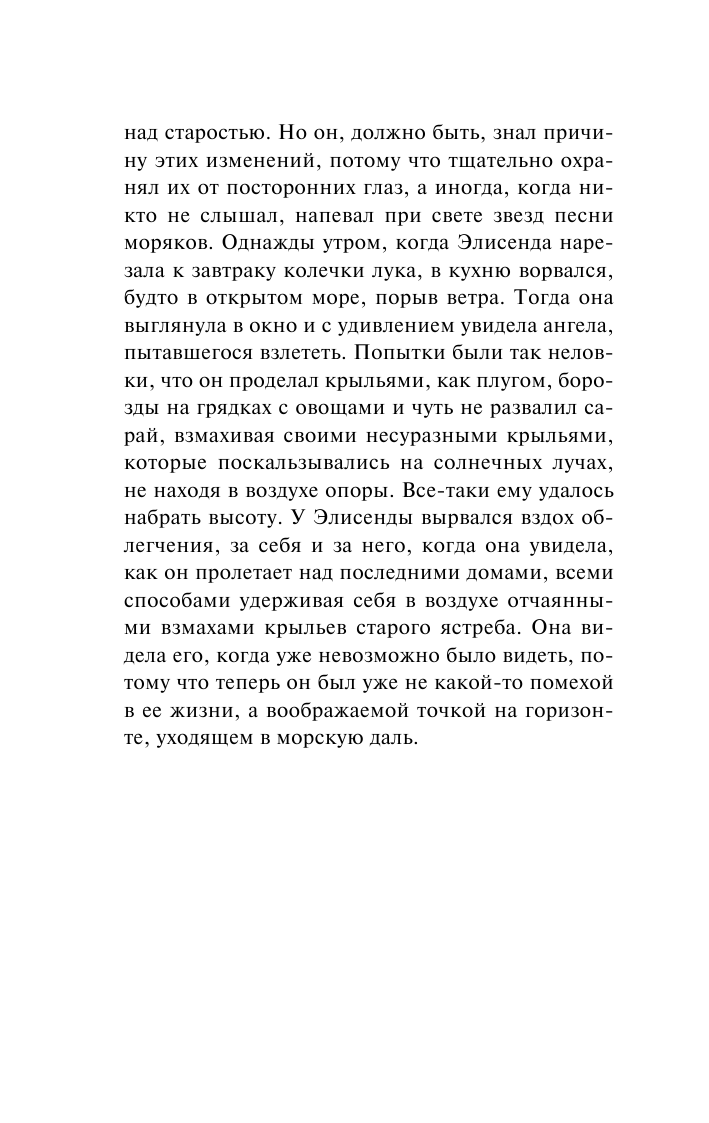 над старостью. Но он, должно быть, знал причину этих изменений, потому что тщательно охранял их от посторонних глаз, а иногда, когда никто не слышал, напевал при свете звезд песни моряков. Однажды утром, когда Элисенда нарезала к завтраку колечки лука, в кухню ворвался, будто в открытом море, порыв ветра. Тогда она выглянула в окно и с удивлением увидела ангела, пытавшегося взлететь. Попытки были так неловки, что он проделал крыльями, как плугом, борозды на грядках с овощами и чуть не развалил сарай, взмахивая своими несуразными крыльями, которые поскальзывались на солнечных лучах, не находя в воздухе опоры. Все-таки ему удалось набрать высоту. У Элисенды вырвался вздох облегчения, за себя и за него, когда она увидела, как он пролетает над последними домами, всеми способами удерживая себя в воздухе отчаянными взмахами крыльев старого ястреба. Она видела его, когда уже невозможно было видеть, потому что теперь он был уже не какой-то помехой в ее жизни, а воображаемой точкой на горизонте, уходящем в морскую даль.